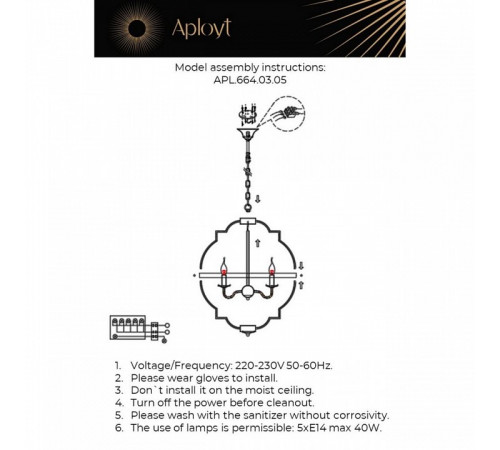 Aployt

Model assembly instructions:
APL.664.03.05

1. Voltage/Frequency: 220-230V 50-60Hz.
2. Please wear gloves to install.
3. Don`t install it on the moist ceiling.
4. Turn off the power before cleanout.
5. Please wash with the sanitizer without corrosivity.
6. The use of lamps is permissible: 5xE14 max 40W.